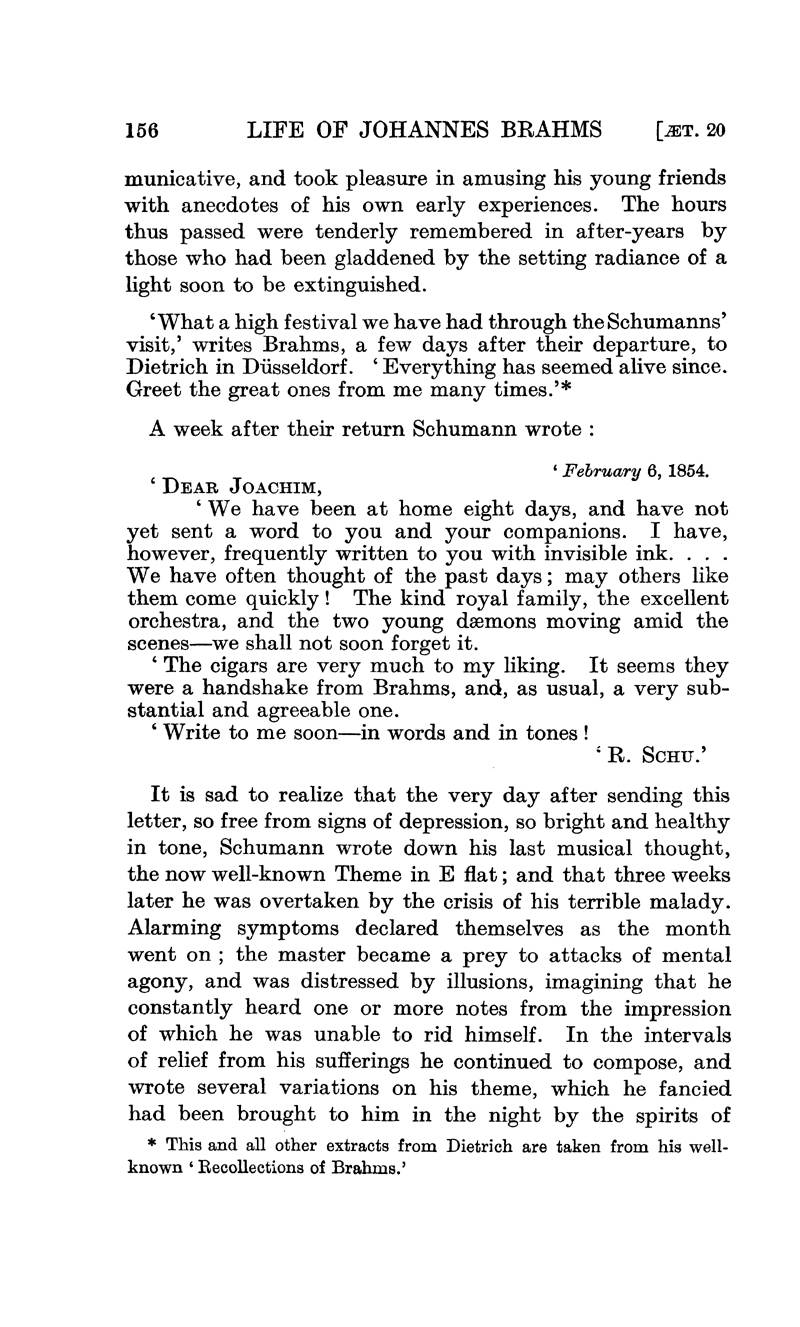 156 LIFE OF JOHANNES BRAHMS [ÆT. 20

municative, and took pleasure in amusing his young friends with anecdotes of his own early experiences. The hours thus passed were tenderly remembered in after-years by those who had been gladdened by the setting radiance of a light soon to be extinguished.

'What a high festival we have had through the Schumanns' visit,' writes Brahms, a few days after their departure, to Dietrich in Düsseldorf. 'Everything has seemed alive since. Greet the great ones from me many times.'*

A week after their return Schumann wrote :

'February 6, 1854.

'DEAR JOACHIM,

'We have been at home eight days, and have not yet sent a word to you and your companions. I have, however, frequently written to you with invisible ink. . . . We have often thought of the past days; may others like them come quickly! The kind royal family, the excellent orchestra, and the two young dæmons moving amid the scenes—we shall not soon forget it.

'The cigars are very much to my liking. It seems they were a handshake from Brahms, and, as usual, a very substantial and agreeable one.

'Write to me soon—in words and in tones!

'R. SCHU.'

It is sad to realize that the very day after sending this letter, so free from signs of depression, so bright and healthy in tone, Schumann wrote down his last musical thought, the now well-known Theme in E flat; and that three weeks later he was overtaken by the crisis of his terrible malady. Alarming symptoms declared themselves as the month went on ; the master became a prey to attacks of mental agony, and was distressed by illusions, imagining that he constantly heard one or more notes from the impression of which he was unable to rid himself. In the intervals of relief from his sufferings he continued to compose, and wrote several variations on his theme, which he fancied had been brought to him in the night by the spirits of

* This and all other extracts from Dietrich are taken from his well-known 'Recollections of Brahms.'